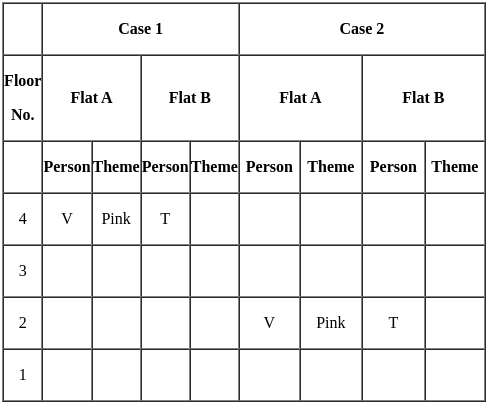 | | Case 1 | | | | Case 2 | | | |
|---|---|---|---|---|---|---|---|---|
| Floor No. | Flat A | | Flat B | | Flat A | | Flat B | |
| | Person | Theme | Person | Theme | Person | Theme | Person | Theme |
| 4 | V | Pink | T | | | | | |
| 3 | | | | | | | | |
| 2 | | | | | V | Pink | T | |
| 1 | | | | | | | | |